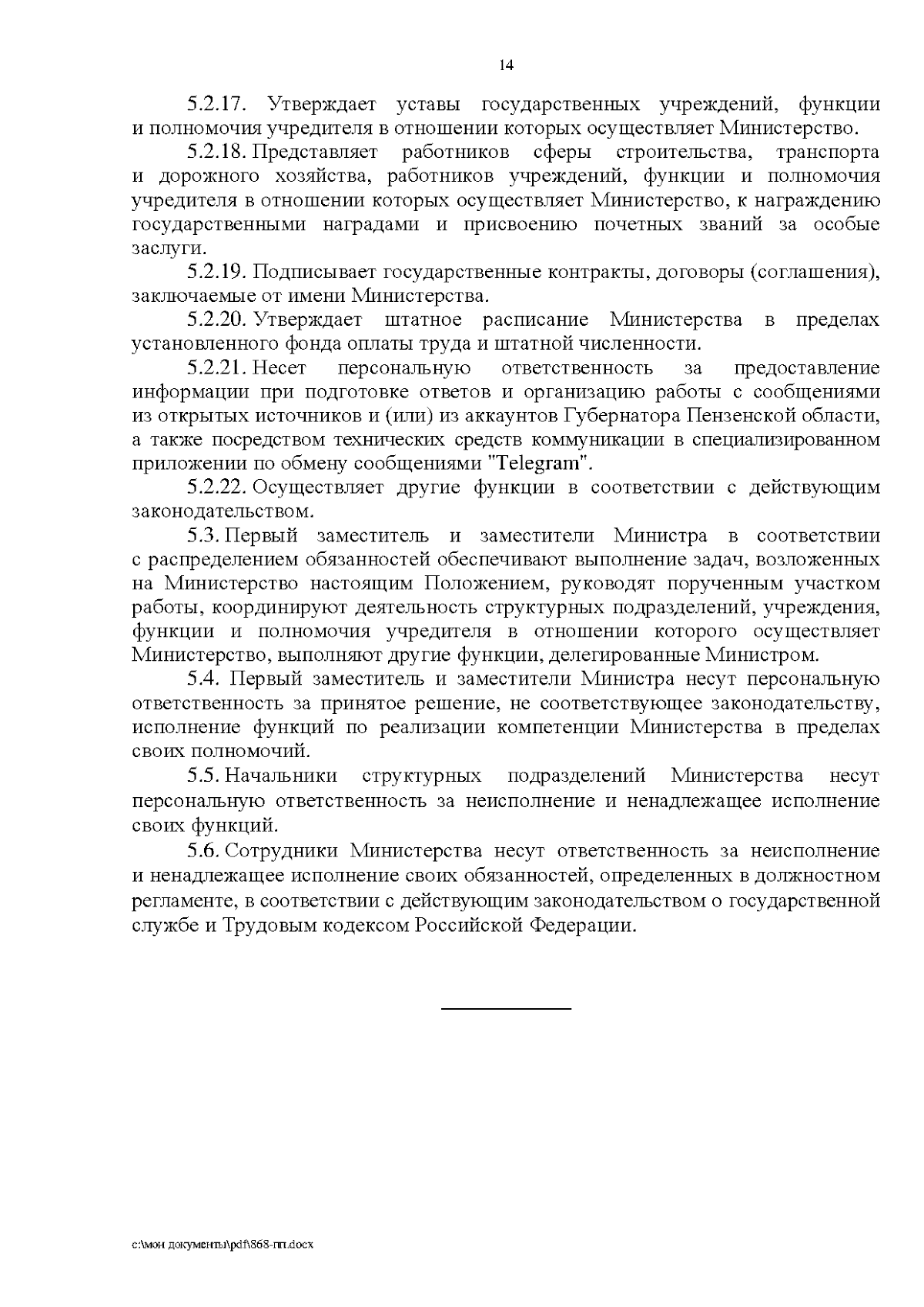 14

5.2.17. Утверждает уставы государственных учреждений, функции и полномочия учредителя в отношении которых осуществляет Министерство.

5.2.18. Представляет работников сферы строительства, транспорта и дорожного хозяйства, работников учреждений, функции и полномочия учредителя в отношении которых осуществляет Министерство, к награждению государственными наградами и присвоению почетных званий за особые заслуги.

5.2.19. Подписывает государственные контракты, договоры (соглашения), заключаемые от имени Министерства.

5.2.20. Утверждает штатное расписание Министерства в пределах установленного фонда оплаты труда и штатной численности.

5.2.21. Несет персональную ответственность за предоставление информации при подготовке ответов и организацию работы с сообщениями из открытых источников и (или) из аккаунтов Губернатора Пензенской области, а также посредством технических средств коммуникации в специализированном приложении по обмену сообщениями "Telegram".

5.2.22. Осуществляет другие функции в соответствии с действующим законодательством.

5.3. Первый заместитель и заместители Министра в соответствии с распределением обязанностей обеспечивают выполнение задач, возложенных на Министерство настоящим Положением, руководят порученным участком работы, координируют деятельность структурных подразделений, учреждения, функции и полномочия учредителя в отношении которого осуществляет Министерство, выполняют другие функции, делегированные Министром.

5.4. Первый заместитель и заместители Министра несут персональную ответственность за принятое решение, не соответствующее законодательству, исполнение функций по реализации компетенции Министерства в пределах своих полномочий.

5.5. Начальники структурных подразделений Министерства несут персональную ответственность за неисполнение и ненадлежащее исполнение своих функций.

5.6. Сотрудники Министерства несут ответственность за неисполнение и ненадлежащее исполнение своих обязанностей, определенных в должностном регламенте, в соответствии с действующим законодательством о государственной службе и Трудовым кодексом Российской Федерации.

c:\мои документы\pdf\868-пп.docx